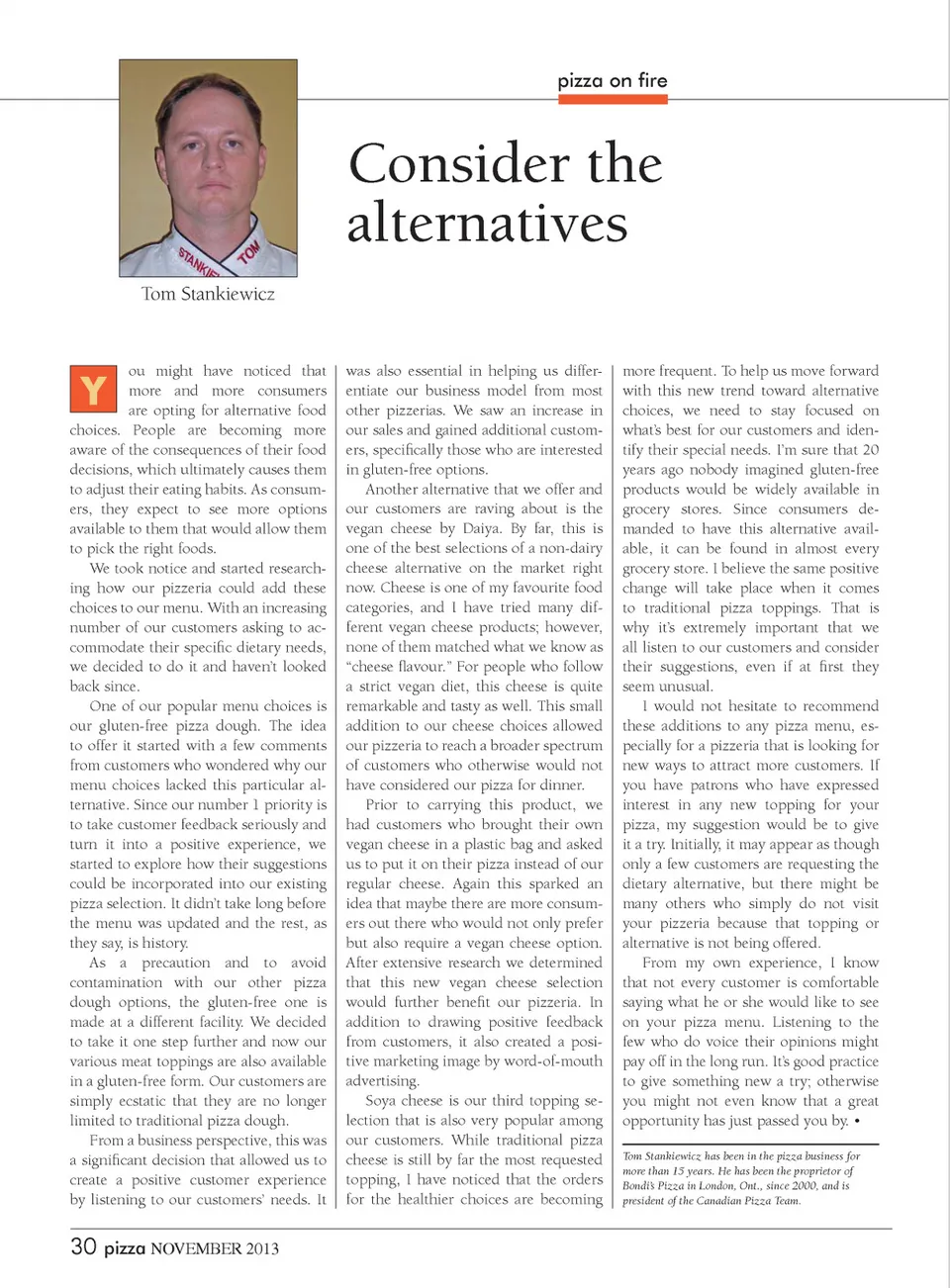 pizza on fire

Consider the alternatives

STANKIE TOM

Tom Stankiewicz

You might have noticed that more and more consumers are opting for alternative food choices. People are becoming more aware of the consequences of their food decisions, which ultimately causes them to adjust their eating habits. As consumers, they expect to see more options available to them that would allow them to pick the right foods.

We took notice and started researching how our pizzeria could add these choices to our menu. With an increasing number of our customers asking to accommodate their specific dietary needs, we decided to do it and haven't looked back since.

One of our popular menu choices is our gluten-free pizza dough. The idea to offer it started with a few comments from customers who wondered why our menu choices lacked this particular alternative. Since our number 1 priority is to take customer feedback seriously and turn it into a positive experience, we started to explore how their suggestions could be incorporated into our existing pizza selection. It didn't take long before the menu was updated and the rest, as they say, is history.

As a precaution and to avoid contamination with our other pizza dough options, the gluten-free one is made at a different facility. We decided to take it one step further and now our various meat toppings are also available in a gluten-free form. Our customers are simply ecstatic that they are no longer limited to traditional pizza dough.

From a business perspective, this was a significant decision that allowed us to create a positive customer experience by listening to our customers' needs. It was also essential in helping us differentiate our business model from most other pizzerias. We saw an increase in our sales and gained additional customers, specifically those who are interested in gluten-free options.

Another alternative that we offer and our customers are raving about is the vegan cheese by Daiya. By far, this is one of the best selections of a non-dairy cheese alternative on the market right now. Cheese is one of my favourite food categories, and I have tried many different vegan cheese products; however, none of them matched what we know as "cheese flavour." For people who follow a strict vegan diet, this cheese is quite remarkable and tasty as well. This small addition to our cheese choices allowed our pizzeria to reach a broader spectrum of customers who otherwise would not have considered our pizza for dinner.

Prior to carrying this product, we had customers who brought their own vegan cheese in a plastic bag and asked us to put it on their pizza instead of our regular cheese. Again this sparked an idea that maybe there are more consumers out there who would not only prefer but also require a vegan cheese option. After extensive research we determined that this new vegan cheese selection would further benefit our pizzeria. In addition to drawing positive feedback from customers, it also created a positive marketing image by word-of-mouth advertising.

Soya cheese is our third topping selection that is also very popular among our customers. While traditional pizza cheese is still by far the most requested topping, I have noticed that the orders for the healthier choices are becoming more frequent. To help us move forward with this new trend toward alternative choices, we need to stay focused on what's best for our customers and identify their special needs. I'm sure that 20 years ago nobody imagined gluten-free products would be widely available in grocery stores. Since consumers demanded to have this alternative available, it can be found in almost every grocery store. I believe the same positive change will take place when it comes to traditional pizza toppings. That is why it's extremely important that we all listen to our customers and consider their suggestions, even if at first they seem unusual.

I would not hesitate to recommend these additions to any pizza menu, especially for a pizzeria that is looking for new ways to attract more customers. If you have patrons who have expressed interest in any new topping for your pizza, my suggestion would be to give it a try. Initially, it may appear as though only a few customers are requesting the dietary alternative, but there might be many others who simply do not visit your pizzeria because that topping or alternative is not being offered.

From my own experience, I know that not every customer is comfortable saying what he or she would like to see on your pizza menu. Listening to the few who do voice their opinions might pay off in the long run. It's good practice to give something new a try; otherwise you might not even know that a great opportunity has just passed you by. •

Tom Stankiewicz has been in the pizza business for more than 15 years. He has been the proprietor of Bondi's Pizza in London, Ont., since 2000, and is president of the Canadian Pizza Team.

30 pizza NOVEMBER 2013